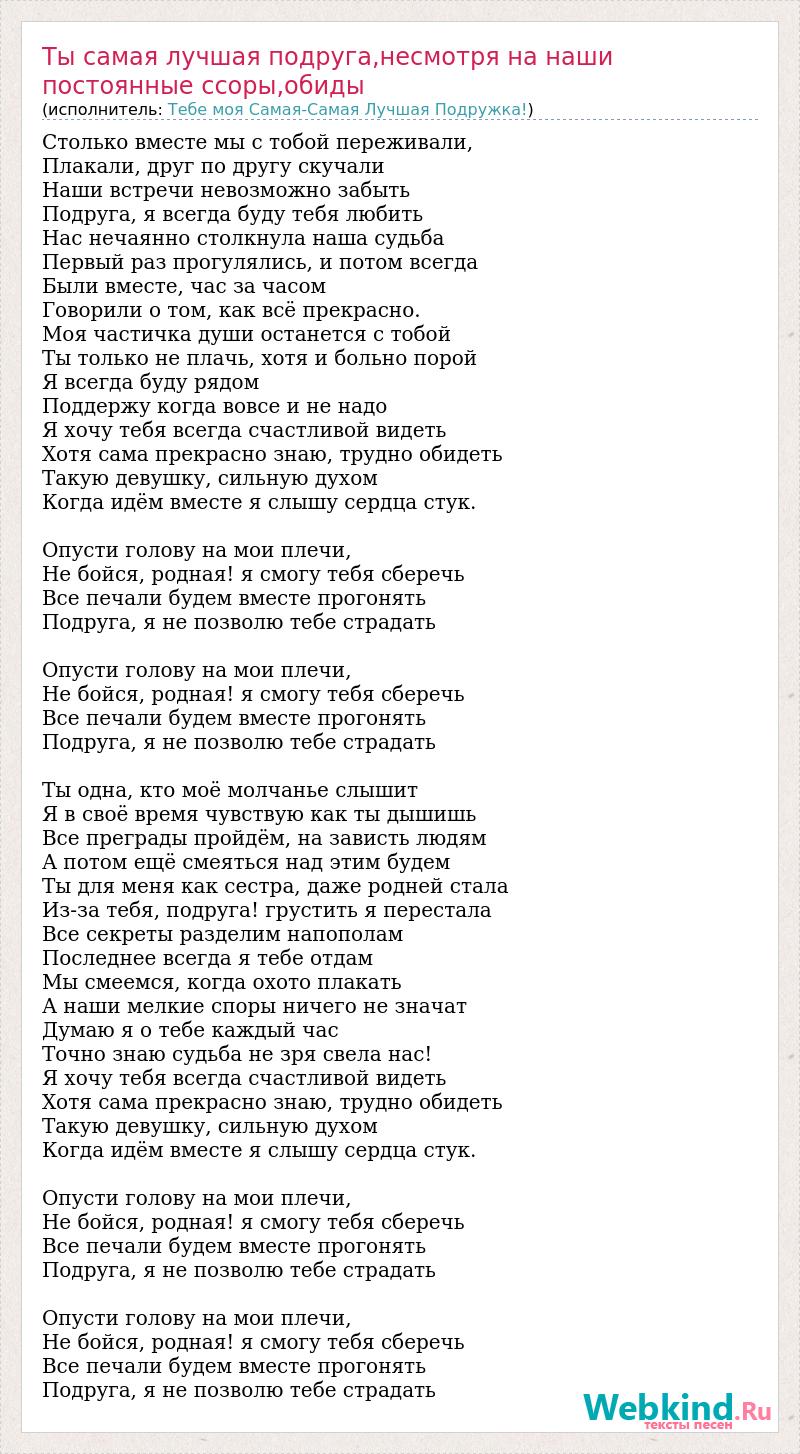 Ты самая лучшая подруга,несмотря на наши постоянные ссоры,обиды
(исполнитель: Тебе моя Самая-Самая Лучшая Подружка!)

Столько вместе мы с тобой переживали,
Плакали, друг по другу скучали
Наши встречи невозможно забыть
Подруга, я всегда буду тебя любить
Нас нечаянно столкнула наша судьба
Первый раз прогулялись, и потом всегда
Были вместе, час за часом
Говорили о том, как всё прекрасно.
Моя частичка души останется с тобой
Ты только не плачь, хотя и больно порой
Я всегда буду рядом
Поддержу когда вовсе и не надо
Я хочу тебя всегда счастливой видеть
Хотя сама прекрасно знаю, трудно обидеть
Такую девушку, сильную духом
Когда идём вместе я слышу сердца стук.

Опусти голову на мои плечи,
Не бойся, родная! я смогу тебя сберечь
Все печали будем вместе прогонять
Подруга, я не позволю тебе страдать

Опусти голову на мои плечи,
Не бойся, родная! я смогу тебя сберечь
Все печали будем вместе прогонять
Подруга, я не позволю тебе страдать

Ты одна, кто моё молчанье слышит
Я в своё время чувствую как ты дышишь
Все преграды пройдём, на зависть людям
А потом ещё смеяться над этим будем
Ты для меня как сестра, даже родней стала
Из-за тебя, подруга! грустить я перестала
Все секреты разделим напополам
Последнее всегда я тебе отдам
Мы смеемся, когда охото плакать
А наши мелкие споры ничего не значат
Думаю я о тебе каждый час
Точно знаю судьба не зря свела нас!
Я хочу тебя всегда счастливой видеть
Хотя сама прекрасно знаю, трудно обидеть
Такую девушку, сильную духом
Когда идём вместе я слышу сердца стук.

Опусти голову на мои плечи,
Не бойся, родная! я смогу тебя сберечь
Все печали будем вместе прогонять
Подруга, я не позволю тебе страдать

Опусти голову на мои плечи,
Не бойся, родная! я смогу тебя сберечь
Все печали будем вместе прогонять
Подруга, я не позволю тебе страдать

Webkind.Ru
тексты песен